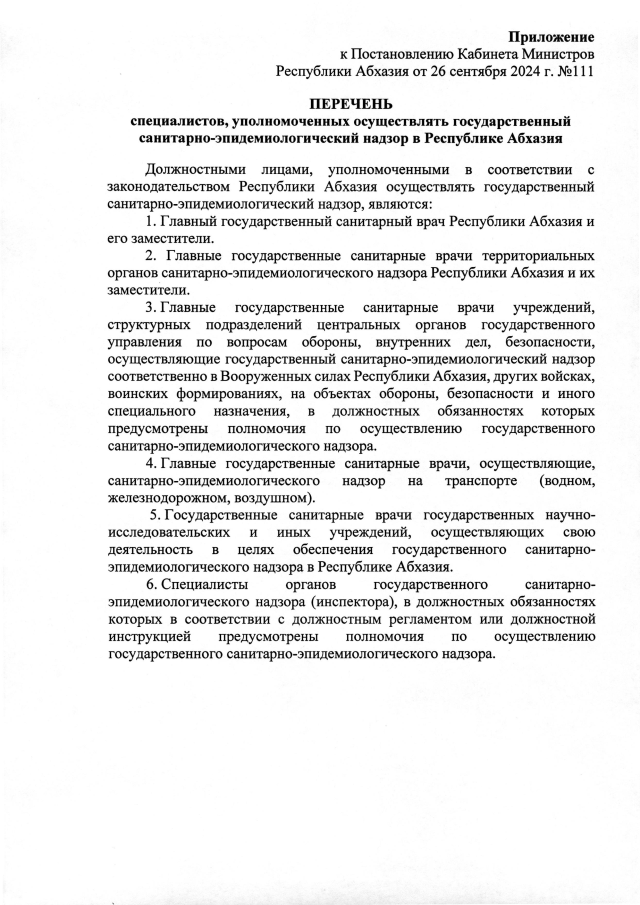 Приложение
к Постановлению Кабинета Министров
Республики Абхазия от 26 сентября 2024 г. №111

ПЕРЕЧЕНЬ
специалистов, уполномоченных осуществлять государственный санитарно-эпидемиологический надзор в Республике Абхазия

Должностными лицами, уполномоченными в соответствии с законодательством Республики Абхазия осуществлять государственный санитарно-эпидемиологический надзор, являются:

1. Главный государственный санитарный врач Республики Абхазия и его заместители.

2. Главные государственные санитарные врачи территориальных органов санитарно-эпидемиологического надзора Республики Абхазия и их заместители.

3. Главные государственные санитарные врачи учреждений, структурных подразделений центральных органов государственного управления по вопросам обороны, внутренних дел, безопасности, осуществляющие государственный санитарно-эпидемиологический надзор соответственно в Вооруженных силах Республики Абхазия, других войсках, воинских формированиях, на объектах обороны, безопасности и иного специального назначения, в должностных обязанностях которых предусмотрены полномочия по осуществлению государственного санитарно-эпидемиологического надзора.

4. Главные государственные санитарные врачи, осуществляющие, санитарно-эпидемиологического надзор на транспорте (водном, железнодорожном, воздушном).

5. Государственные санитарные врачи государственных научно-исследовательских и иных учреждений, осуществляющих свою деятельность в целях обеспечения государственного санитарно-эпидемиологического надзора в Республике Абхазия.

6. Специалисты органов государственного санитарно-эпидемиологического надзора (инспектора), в должностных обязанностях которых в соответствии с должностным регламентом или должностной инструкцией предусмотрены полномочия по осуществлению государственного санитарно-эпидемиологического надзора.